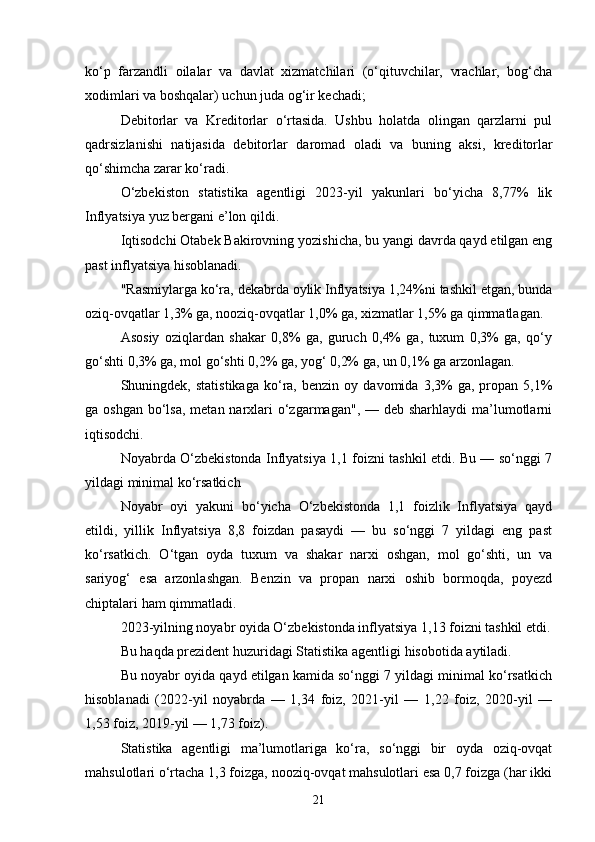 ko‘p farzandli oilalar va davlat xizmatchilari (o‘qituvchilar, vrachlar, bog‘cha xodimlari va boshqalar) uchun juda og‘ir kechadi;

Debitorlar va Kreditorlar o‘rtasida. Ushbu holatda olingan qarzlarni pul qadrsizlanishi natijasida debitorlar daromad oladi va buning aksi, kreditorlar qo‘shimcha zarar ko‘radi.

O‘zbekiston statistika agentligi 2023-yil yakunlari bo‘yicha 8,77% lik Inflyatsiya yuz bergani e’lon qildi.

Iqtisodchi Otabek Bakirovning yozishicha, bu yangi davrda qayd etilgan eng past inflyatsiya hisoblanadi.

"Rasmiylarga ko‘ra, dekabrda oylik Inflyatsiya 1,24%ni tashkil etgan, bunda oziq-ovqatlar 1,3% ga, nooziq-ovqatlar 1,0% ga, xizmatlar 1,5% ga qimmatlagan.

Asosiy oziqlardan shakar 0,8% ga, guruch 0,4% ga, tuxum 0,3% ga, qo‘y go‘shti 0,3% ga, mol go‘shti 0,2% ga, yog‘ 0,2% ga, un 0,1% ga arzonlagan.

Shuningdek, statistikaga ko‘ra, benzin oy davomida 3,3% ga, propan 5,1% ga oshgan bo‘lsa, metan narxlari o‘zgarmagan", — deb sharhlaydi ma’lumotlarni iqtisodchi.

Noyabrda O‘zbekistonda Inflyatsiya 1,1 foizni tashkil etdi. Bu — so‘nggi 7 yildagi minimal ko‘rsatkich

Noyabr oyi yakuni bo‘yicha O‘zbekistonda 1,1 foizlik Inflyatsiya qayd etildi, yillik Inflyatsiya 8,8 foizdan pasaydi — bu so‘nggi 7 yildagi eng past ko‘rsatkich. O‘tgan oyda tuxum va shakar narxi oshgan, mol go‘shti, un va sariyog‘ esa arzonlashgan. Benzin va propan narxi oshib bormoqda, poyezd chiptalari ham qimmatladi.

2023-yilning noyabr oyida O‘zbekistonda inflyatsiya 1,13 foizni tashkil etdi.

Bu haqda prezident huzuridagi Statistika agentligi hisobotida aytiladi.

Bu noyabr oyida qayd etilgan kamida so‘nggi 7 yildagi minimal ko‘rsatkich hisoblanadi (2022-yil noyabrda — 1,34 foiz, 2021-yil — 1,22 foiz, 2020-yil — 1,53 foiz, 2019-yil — 1,73 foiz).

Statistika agentligi ma’lumotlariga ko‘ra, so‘nggi bir oyda oziq-ovqat mahsulotlari o‘rtacha 1,3 foizga, nooziq-ovqat mahsulotlari esa 0,7 foizga (har ikki

21